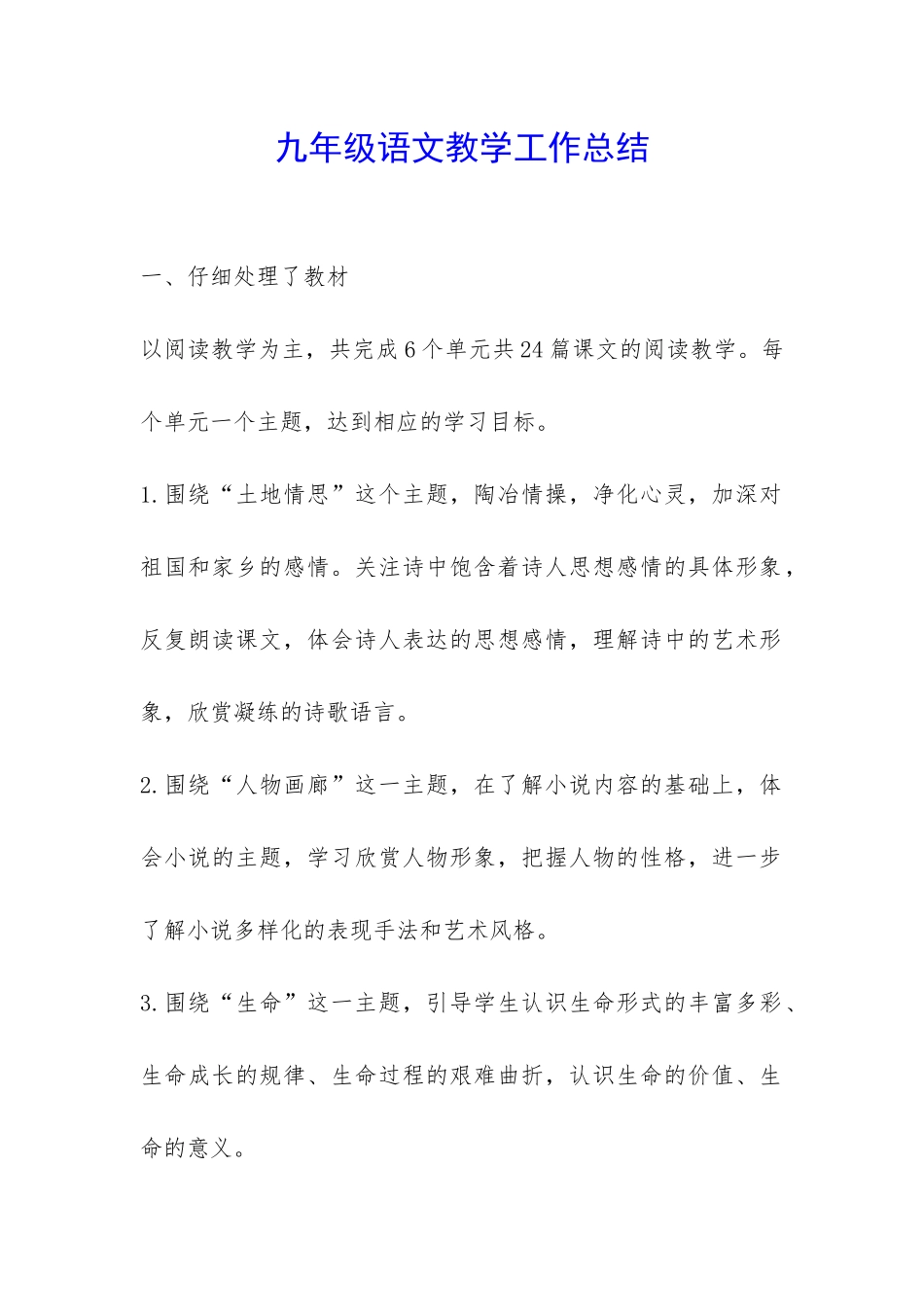 九年级语文教学工作总结

一、仔细处理了教材

以阅读教学为主，共完成6个单元共24篇课文的阅读教学。每个单元一个主题，达到相应的学习目标。

1.围绕“土地情思”这个主题，陶冶情操，净化心灵，加深对祖国和家乡的感情。关注诗中饱含着诗人思想感情的具体形象，反复朗读课文，体会诗人表达的思想感情，理解诗中的艺术形象，欣赏凝练的诗歌语言。

2.围绕“人物画廊”这一主题，在了解小说内容的基础上，体会小说的主题，学习欣赏人物形象，把握人物的性格，进一步了解小说多样化的表现手法和艺术风格。

3.围绕“生命”这一主题，引导学生认识生命形式的丰富多彩、生命成长的规律、生命过程的艰难曲折，认识生命的价值、生命的意义。